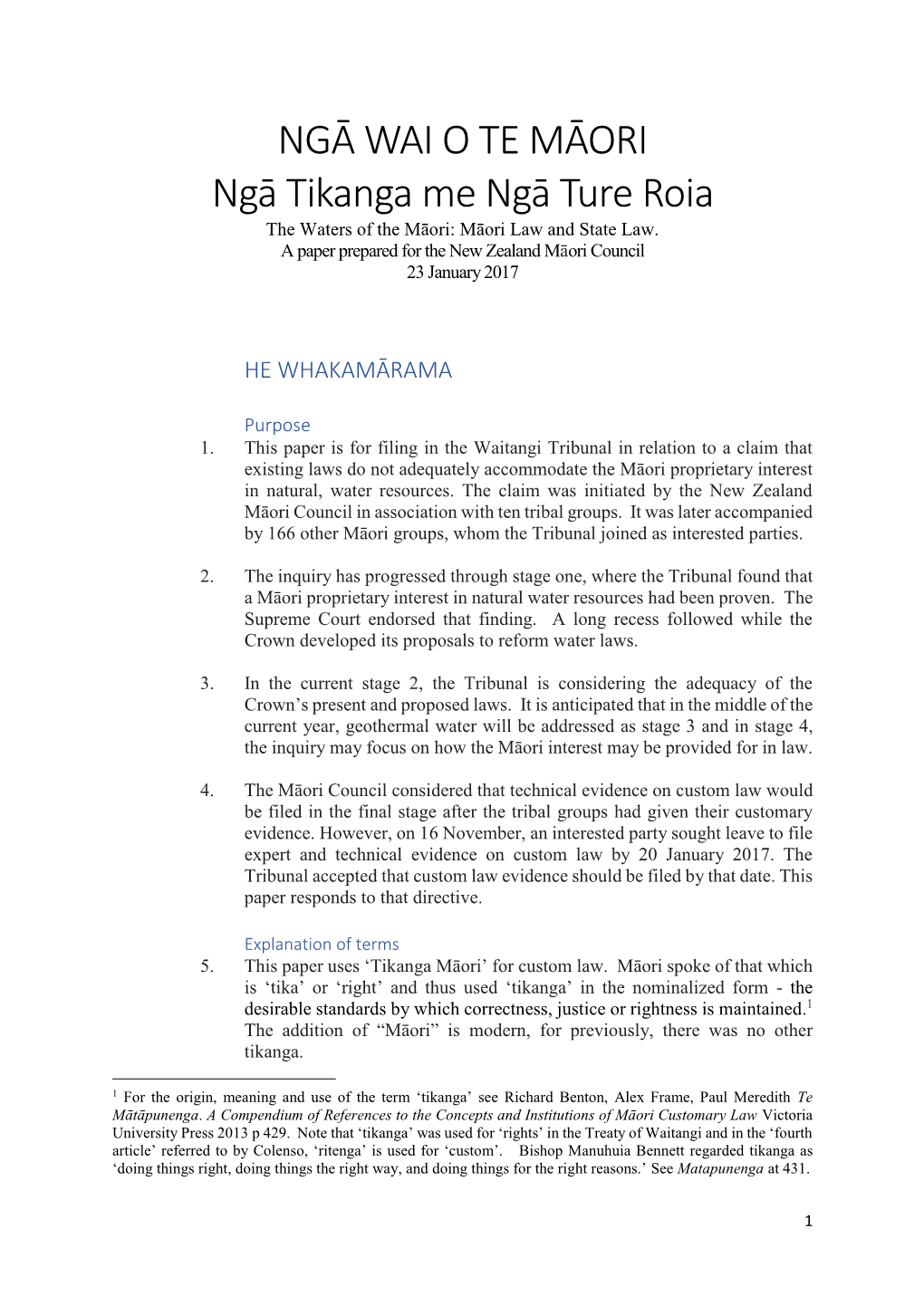 NGĀ WAI O TE MĀORI
Ngā Tikanga me Ngā Ture Roia

The Waters of the Māori: Māori Law and State Law.
A paper prepared for the New Zealand Māori Council
23 January 2017

HE WHAKAMĀRAMA

Purpose

1. This paper is for filing in the Waitangi Tribunal in relation to a claim that existing laws do not adequately accommodate the Māori proprietary interest in natural, water resources. The claim was initiated by the New Zealand Māori Council in association with ten tribal groups. It was later accompanied by 166 other Māori groups, whom the Tribunal joined as interested parties.

2. The inquiry has progressed through stage one, where the Tribunal found that a Māori proprietary interest in natural water resources had been proven. The Supreme Court endorsed that finding. A long recess followed while the Crown developed its proposals to reform water laws.

3. In the current stage 2, the Tribunal is considering the adequacy of the Crown's present and proposed laws. It is anticipated that in the middle of the current year, geothermal water will be addressed as stage 3 and in stage 4, the inquiry may focus on how the Māori interest may be provided for in law.

4. The Māori Council considered that technical evidence on custom law would be filed in the final stage after the tribal groups had given their customary evidence. However, on 16 November, an interested party sought leave to file expert and technical evidence on custom law by 20 January 2017. The Tribunal accepted that custom law evidence should be filed by that date. This paper responds to that directive.

Explanation of terms

5. This paper uses 'Tikanga Māori' for custom law. Māori spoke of that which is 'tika' or 'right' and thus used 'tikanga' in the nominalized form - the desirable standards by which correctness, justice or rightness is maintained.$^1$ The addition of "Māori" is modern, for previously, there was no other tikanga.

$^1$ For the origin, meaning and use of the term 'tikanga' see Richard Benton, Alex Frame, Paul Meredith Te Mātāpunenga. A Compendium of References to the Concepts and Institutions of Māori Customary Law Victoria University Press 2013 p 429. Note that 'tikanga' was used for 'rights' in the Treaty of Waitangi and in the 'fourth article' referred to by Colenso, 'ritenga' is used for 'custom'. Bishop Manuhuia Bennett regarded tikanga as 'doing things right, doing things the right way, and doing things for the right reasons.' See Matapunenga at 431.

1